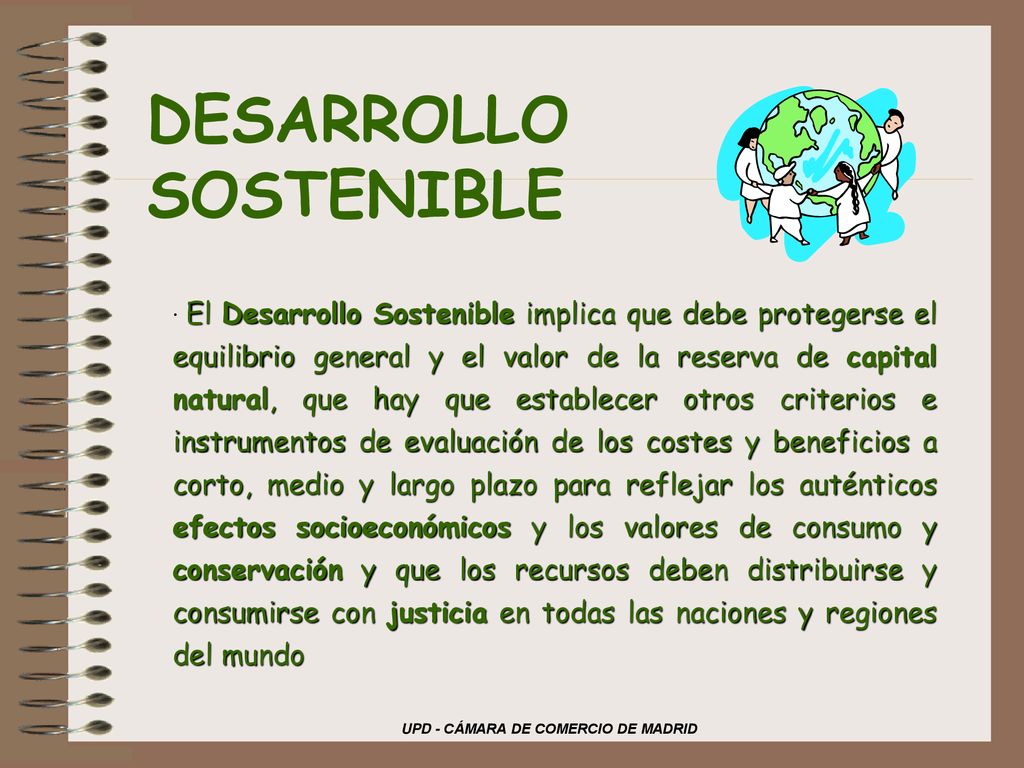 DESARROLLO SOSTENIBLE

· El Desarrollo Sostenible implica que debe protegerse el equilibrio general y el valor de la reserva de capital natural, que hay que establecer otros criterios e instrumentos de evaluación de los costes y beneficios a corto, medio y largo plazo para reflejar los auténticos efectos socioeconómicos y los valores de consumo y conservación y que los recursos deben distribuirse y consumirse con justicia en todas las naciones y regiones del mundo

UPD - CÁMARA DE COMERCIO DE MADRID